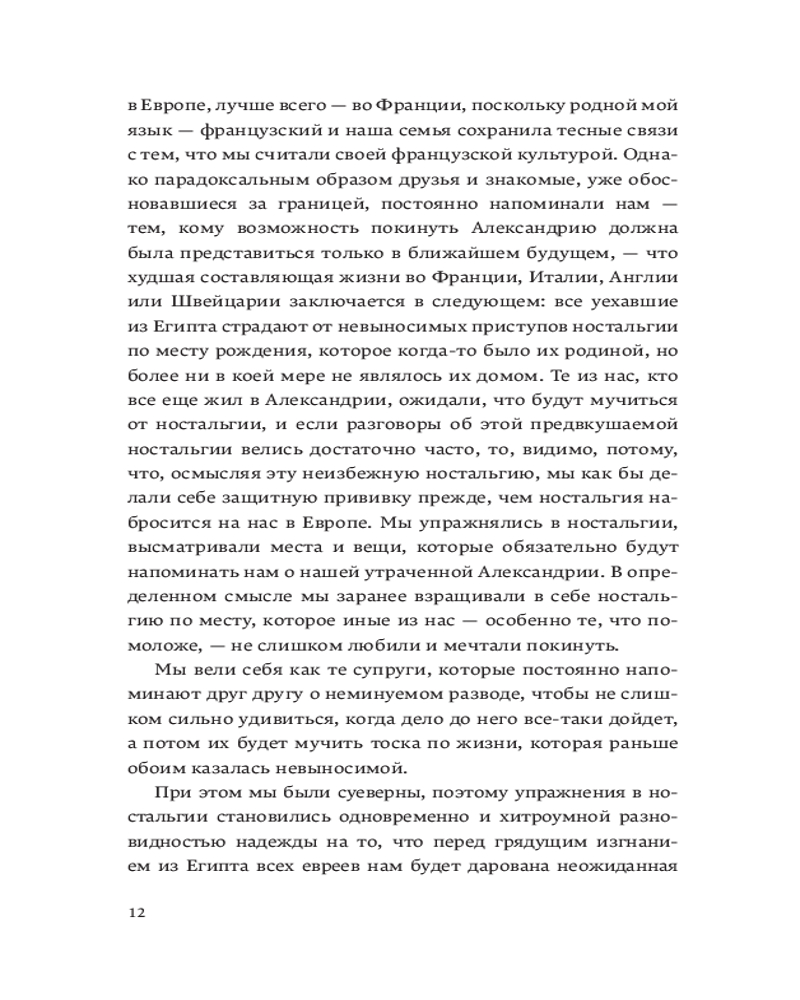 в Европе, лучше всего — во Франции, поскольку родной мой язык — французский и наша семья сохранила тесные связи с тем, что мы считали своей французской культурой. Однако парадоксальным образом друзья и знакомые, уже обосновавшиеся за границей, постоянно напоминали нам — тем, кому возможность покинуть Александрию должна была представиться только в ближайшем будущем, — что худшая составляющая жизни во Франции, Италии, Англии или Швейцарии заключается в следующем: все уехавшие из Египта страдают от невыносимых приступов ностальгии по месту рождения, которое когда-то было их родиной, но более ни в коей мере не являлось их домом. Те из нас, кто все еще жил в Александрии, ожидали, что будут мучиться от ностальгии, и если разговоры об этой предвкушаемой ностальгии велись достаточно часто, то, видимо, потому, что, осмысляя эту неизбежную ностальгию, мы как бы делали себе защитную прививку прежде, чем ностальгия набросится на нас в Европе. Мы упражнялись в ностальгии, высматривали места и вещи, которые обязательно будут напоминать нам о нашей утраченной Александрии. В определенном смысле мы заранее взращивали в себе ностальгию по месту, которое иные из нас — особенно те, что помоложе, — не слишком любили и мечтали покинуть.

Мы вели себя как те супруги, которые постоянно напоминают друг другу о неминуемом разводе, чтобы не слишком сильно удивиться, когда дело до него все-таки дойдет, а потом их будет мучить тоска по жизни, которая раньше обоим казалась невыносимой.

При этом мы были суеверны, поэтому упражнения в ностальгии становились одновременно и хитроумной разновидностью надежды на то, что перед грядущим изгнанием из Египта всех евреев нам будет дарована неожиданная

12